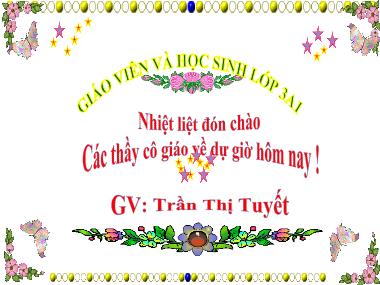 GIÁO VIÊN VÀ HỌC SINH LỚP 3A1

Nhiệt liệt đón chào
Các thầy cô giáo về dự giờ hôm nay !

GV: Trần Thị Tuyết